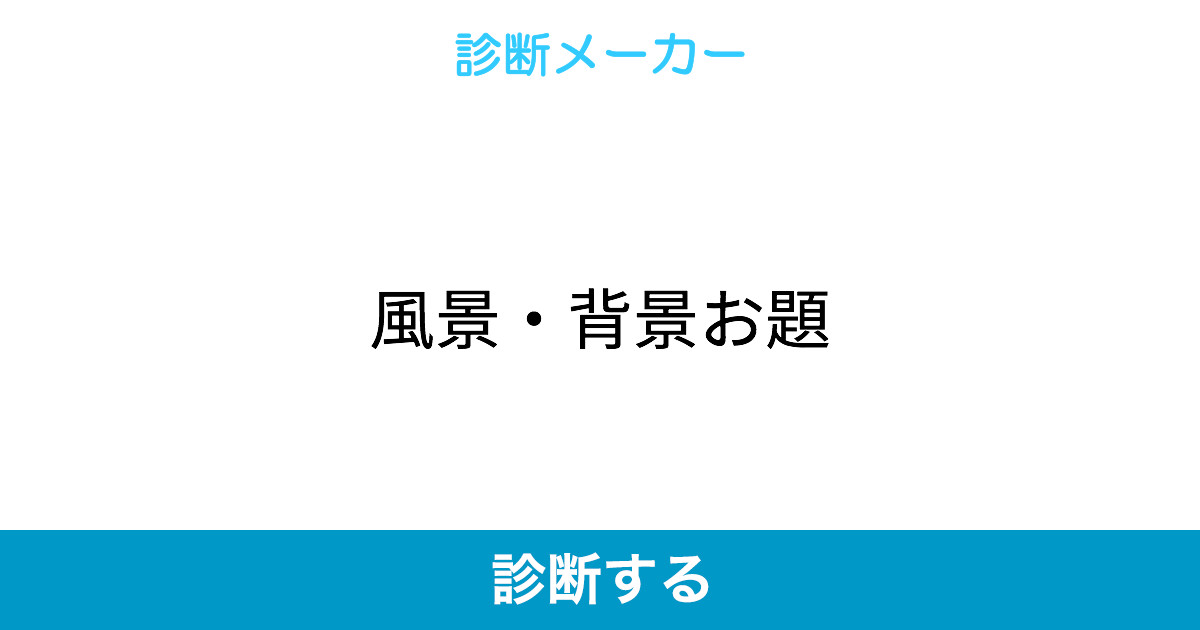 診断メーカー

風景・背景お題

診断する